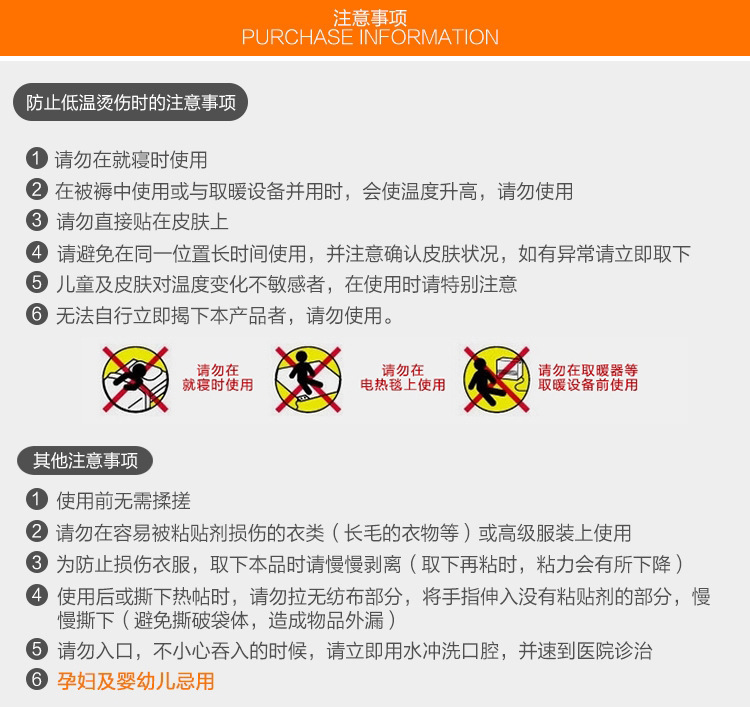 注意事项
PURCHASE INFORMATION

防止低温烫伤时的注意事项

1 请勿在就寝时使用
2 在被褥中使用或与取暖设备并用时，会使温度升高，请勿使用
3 请勿直接贴在皮肤上
4 请避免在同一位置长时间使用，并注意确认皮肤状况，如有异常请立即取下
5 儿童及皮肤对温度变化不敏感者，在使用时请特别注意
6 无法自行立即揭下本产品者，请勿使用。

请勿在就寝时使用

请勿在电热毯上使用

请勿在取暖器等取暖设备前使用

其他注意事项

1 使用前无需揉搓
2 请勿在容易被粘贴剂损伤的衣类（长毛的衣物等）或高级服装上使用
3 为防止损伤衣服，取下本品时请慢慢剥离（取下再粘时，粘力会有所下降）
4 使用后或撕下热帖时，请勿拉无纺布部分，将手指伸入没有粘贴剂的部分，慢慢撕下（避免撕破袋体，造成物品外漏）
5 请勿入口，不小心吞入的时候，请立即用水冲洗口腔，并速到医院诊治
6 孕妇及婴幼儿忌用